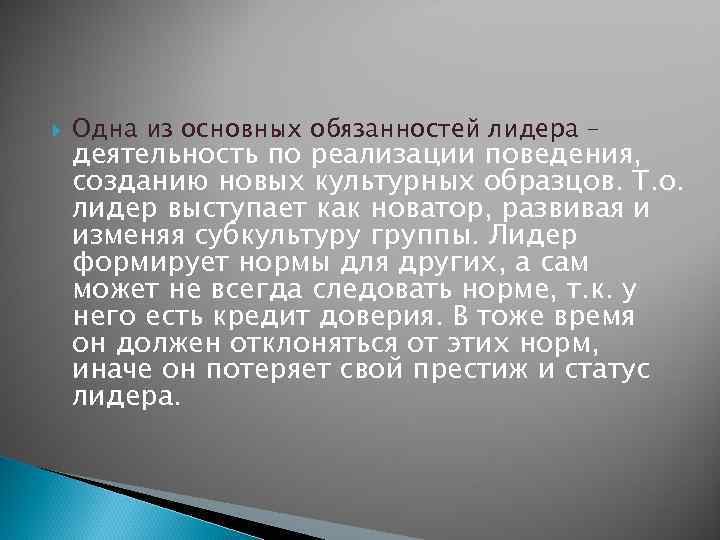 Одна из основных обязанностей лидера – деятельность по реализации поведения, созданию новых культурных образцов. Т.о. лидер выступает как новатор, развивая и изменяя субкультуру группы. Лидер формирует нормы для других, а сам может не всегда следовать норме, т.к. у него есть кредит доверия. В тоже время он должен отклоняться от этих норм, иначе он потеряет свой престиж и статус лидера.